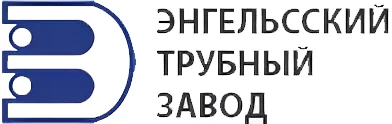 ЭНГЕЛЬССКИЙ
ТРУБНЫЙ
ЗАВОД